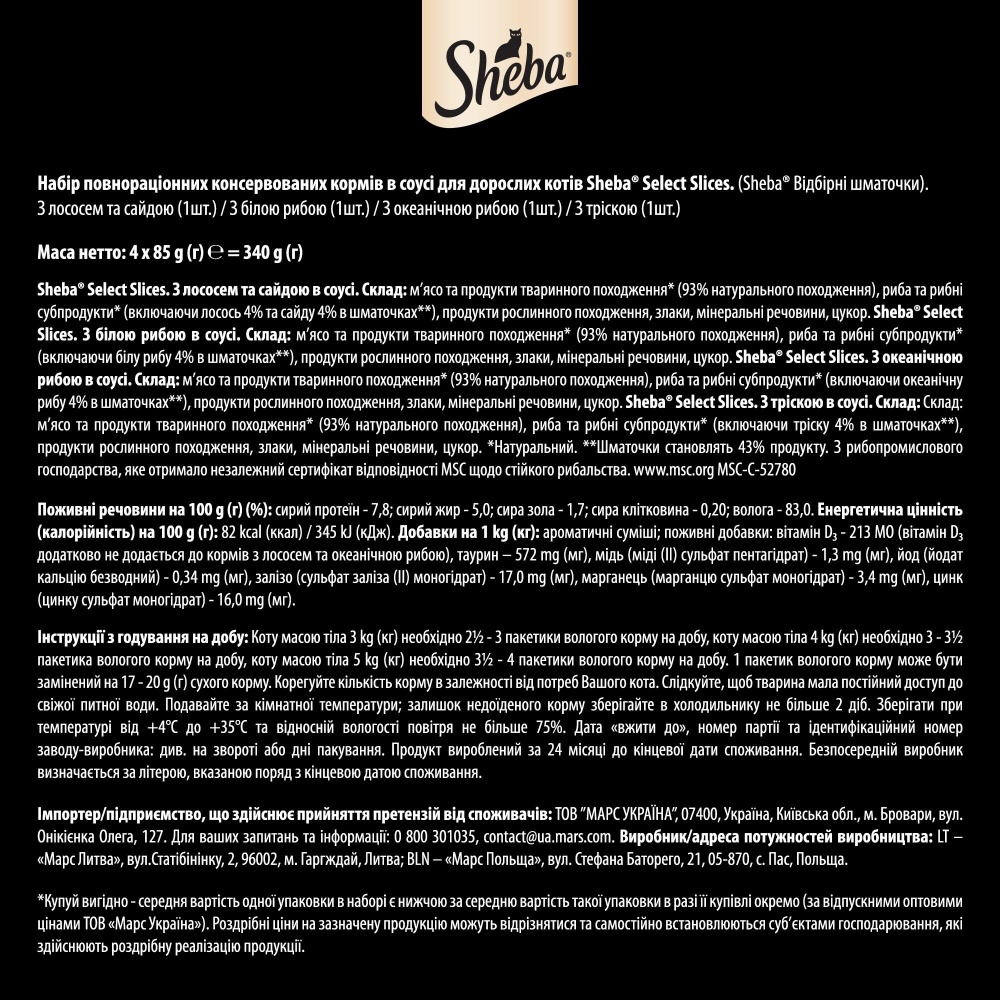 Sheba

Набір повнораціонних консервованих кормів в соусі для дорослих котів Sheba® Select Slices. (Sheba® Відбірні шматочки). З лососем та сайдою (1шт.) / З білою рибою (1шт.) / З океанічною рибою (1шт.) / З тріскою (1шт.)

Маса нетто: 4 x 85 g (г) ℮ = 340 g (г)

Sheba® Select Slices. З лососем та сайдою в соусі. Склад: м'ясо та продукти тваринного походження* (93% натурального походження), риба та рибні субпродукти* (включаючи лосось 4% та сайду 4% в шматочках**), продукти рослинного походження, злаки, мінеральні речовини, цукор. Sheba® Select Slices. З білою рибою в соусі. Склад: м'ясо та продукти тваринного походження* (93% натурального походження), риба та рибні субпродукти* (включаючи білу рибу 4% в шматочках**), продукти рослинного походження, злаки, мінеральні речовини, цукор. Sheba® Select Slices. З океанічною рибою в соусі. Склад: м'ясо та продукти тваринного походження* (93% натурального походження), риба та рибні субпродукти* (включаючи океанічну рибу 4% в шматочках**), продукти рослинного походження, злаки, мінеральні речовини, цукор. Sheba® Select Slices. З тріскою в соусі. Склад: Склад: м'ясо та продукти тваринного походження* (93% натурального походження), риба та рибні субпродукти* (включаючи тріску 4% в шматочках**), продукти рослинного походження, злаки, мінеральні речовини, цукор. *Натуральний. **Шматочки становлять 43% продукту. З рибопромислового господарства, яке отримало незалежний сертифікат відповідності MSC щодо стійкого рибальства. www.msc.org MSC-C-52780

Поживні речовини на 100 g (г) (%): сирий протеїн - 7,8; сирий жир - 5,0; сира зола - 1,7; сира клітковина - 0,20; волога - 83,0. Енергетична цінність (калорійність) на 100 g (г): 82 kcal (ккал) / 345 kJ (кДж). Добавки на 1 kg (кг): ароматичні суміші; поживні добавки: вітамін $D_3$ - 213 МО (вітамін $D_3$ додатково не додається до кормів з лососем та океанічною рибою), таурин – 572 mg (мг), мідь (міді (II) сульфат пентагідрат) - 1,3 mg (мг), йод (йодат кальцію безводний) - 0,34 mg (мг), залізо (сульфат заліза (II) моногідрат) - 17,0 mg (мг), марганець (марганцю сульфат моногідрат) - 3,4 mg (мг), цинк (цинку сульфат моногідрат) - 16,0 mg (мг).

Інструкції з годування на добу: Коту масою тіла 3 kg (кг) необхідно 2½ - 3 пакетики вологого корму на добу, коту масою тіла 4 kg (кг) необхідно 3 - 3½ пакетика вологого корму на добу, коту масою тіла 5 kg (кг) необхідно 3½ - 4 пакетики вологого корму на добу. 1 пакетик вологого корму може бути замінений на 17 - 20 g (г) сухого корму. Корегуйте кількість корму в залежності від потреб Вашого кота. Слідкуйте, щоб тварина мала постійний доступ до свіжої питної води. Подавайте за кімнатної температури; залишок недоїденого корму зберігайте в холодильнику не більше 2 діб. Зберігати при температурі від +4°C до +35°C та відносній вологості повітря не більше 75%. Дата «вжити до», номер партії та ідентифікаційний номер заводу-виробника: див. на звороті або дні пакування. Продукт вироблений за 24 місяці до кінцевої дати споживання. Безпосередній виробник визначається за літерою, вказаною поряд з кінцевою датою споживання.

Імпортер/підприємство, що здійснює прийняття претензій від споживачів: ТОВ "МАРС УКРАЇНА", 07400, Україна, Київська обл., м. Бровари, вул. Онікієнка Олега, 127. Для ваших запитань та інформації: 0 800 301035, contact@ua.mars.com. Виробник/адреса потужностей виробництва: LT – «Марс Литва», вул.Статібінінку, 2, 96002, м. Гаргждай, Литва; BLN – «Марс Польща», вул. Стефана Баторего, 21, 05-870, с. Пас, Польща.

*Купуй вигідно - середня вартість одної упаковки в наборі є нижчою за середню вартість такої упаковки в разі її купівлі окремо (за відпускними оптовими цінами ТОВ «Марс Україна»). Роздрібні ціни на зазначену продукцію можуть відрізнятися та самостійно встановлюються суб'єктами господарювання, які здійснюють роздрібну реалізацію продукції.